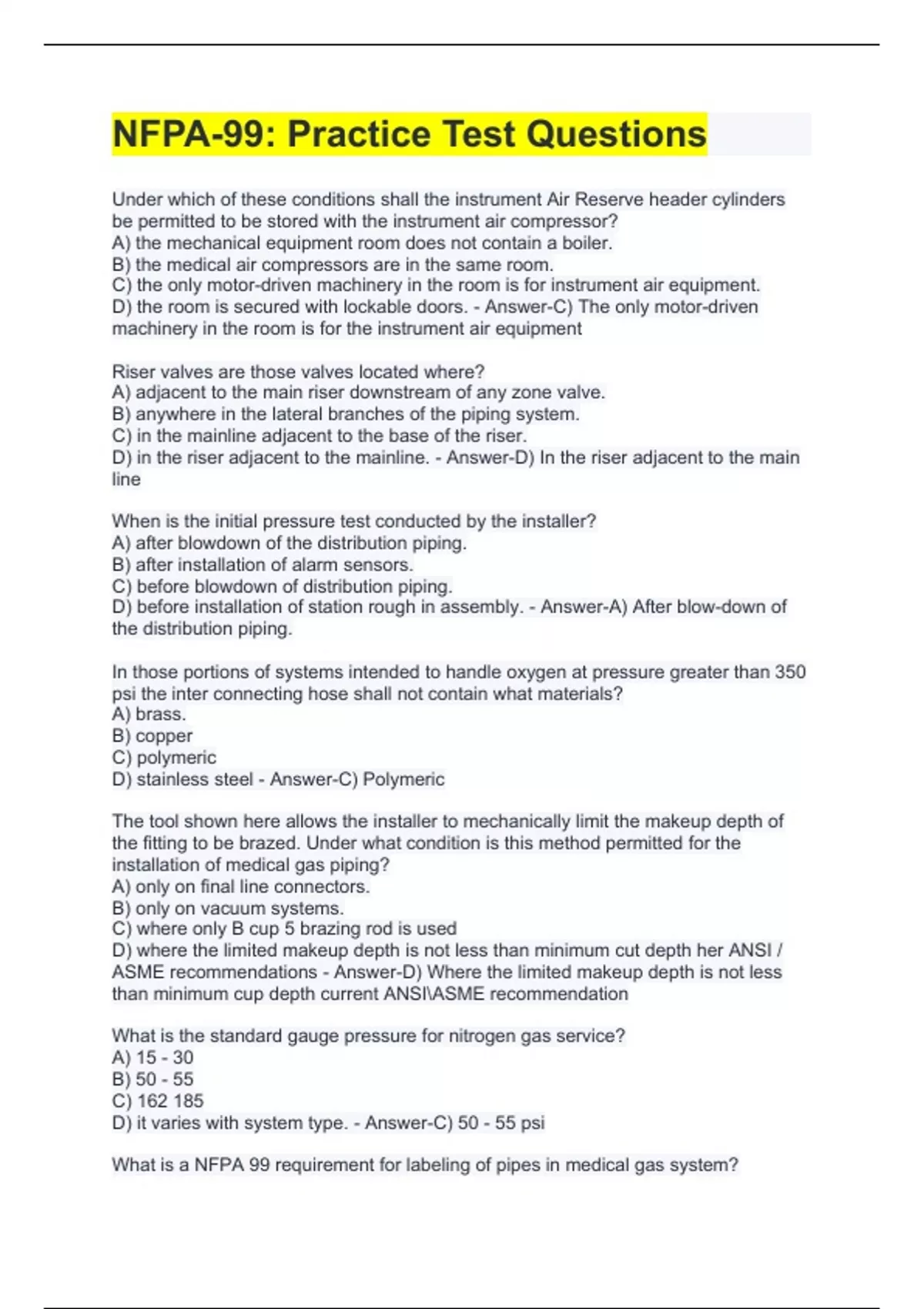 NFPA-99: Practice Test Questions

Under which of these conditions shall the instrument Air Reserve header cylinders be permitted to be stored with the instrument air compressor?
A) the mechanical equipment room does not contain a boiler.
B) the medical air compressors are in the same room.
C) the only motor-driven machinery in the room is for instrument air equipment.
D) the room is secured with lockable doors. - Answer-C) The only motor-driven machinery in the room is for the instrument air equipment

Riser valves are those valves located where?
A) adjacent to the main riser downstream of any zone valve.
B) anywhere in the lateral branches of the piping system.
C) in the mainline adjacent to the base of the riser.
D) in the riser adjacent to the mainline. - Answer-D) In the riser adjacent to the main line

When is the initial pressure test conducted by the installer?
A) after blowdown of the distribution piping.
B) after installation of alarm sensors.
C) before blowdown of distribution piping.
D) before installation of station rough in assembly. - Answer-A) After blow-down of the distribution piping.

In those portions of systems intended to handle oxygen at pressure greater than 350 psi the inter connecting hose shall not contain what materials?
A) brass.
B) copper
C) polymeric
D) stainless steel - Answer-C) Polymeric

The tool shown here allows the installer to mechanically limit the makeup depth of the fitting to be brazed. Under what condition is this method permitted for the installation of medical gas piping?
A) only on final line connectors.
B) only on vacuum systems.
C) where only B cup 5 brazing rod is used
D) where the limited makeup depth is not less than minimum cut depth her ANSI / ASME recommendations - Answer-D) Where the limited makeup depth is not less than minimum cup depth current ANSI\ASME recommendation

What is the standard gauge pressure for nitrogen gas service?
A) 15 - 30
B) 50 - 55
C) 162 185
D) it varies with system type. - Answer-C) 50 - 55 psi

What is a NFPA 99 requirement for labeling of pipes in medical gas system?